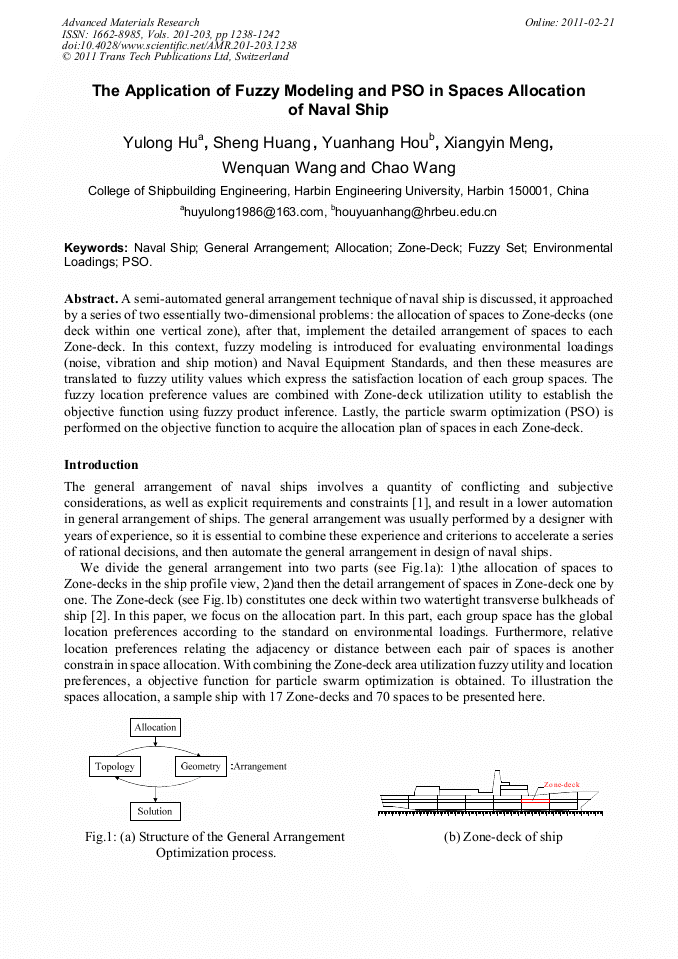 Advanced Materials Research
ISSN: 1662-8985, Vols. 201-203, pp 1238-1242
doi:10.4028/www.scientific.net/AMR.201-203.1238
© 2011 Trans Tech Publications Ltd, Switzerland

Online: 2011-02-21

The Application of Fuzzy Modeling and PSO in Spaces Allocation of Naval Ship

Yulong Hu$^a$, Sheng Huang, Yuanhang Hou$^b$, Xiangyin Meng, Wenquan Wang and Chao Wang

College of Shipbuilding Engineering, Harbin Engineering University, Harbin 150001, China

$^a$huyulong1986@163.com, $^b$houyuanhang@hrbeu.edu.cn

Keywords: Naval Ship; General Arrangement; Allocation; Zone-Deck; Fuzzy Set; Environmental Loadings; PSO.

Abstract. A semi-automated general arrangement technique of naval ship is discussed, it approached by a series of two essentially two-dimensional problems: the allocation of spaces to Zone-decks (one deck within one vertical zone), after that, implement the detailed arrangement of spaces to each Zone-deck. In this context, fuzzy modeling is introduced for evaluating environmental loadings (noise, vibration and ship motion) and Naval Equipment Standards, and then these measures are translated to fuzzy utility values which express the satisfaction location of each group spaces. The fuzzy location preference values are combined with Zone-deck utilization utility to establish the objective function using fuzzy product inference. Lastly, the particle swarm optimization (PSO) is performed on the objective function to acquire the allocation plan of spaces in each Zone-deck.

Introduction

The general arrangement of naval ships involves a quantity of conflicting and subjective considerations, as well as explicit requirements and constraints [1], and result in a lower automation in general arrangement of ships. The general arrangement was usually performed by a designer with years of experience, so it is essential to combine these experience and criterions to accelerate a series of rational decisions, and then automate the general arrangement in design of naval ships.

We divide the general arrangement into two parts (see Fig.1a): 1)the allocation of spaces to Zone-decks in the ship profile view, 2)and then the detail arrangement of spaces in Zone-deck one by one. The Zone-deck (see Fig.1b) constitutes one deck within two watertight transverse bulkheads of ship [2]. In this paper, we focus on the allocation part. In this part, each group space has the global location preferences according to the standard on environmental loadings. Furthermore, relative location preferences relating the adjacency or distance between each pair of spaces is another constrain in space allocation. With combining the Zone-deck area utilization fuzzy utility and location preferences, a objective function for particle swarm optimization is obtained. To illustration the spaces allocation, a sample ship with 17 Zone-decks and 70 spaces to be presented here.

Allocation
Topology
Geometry
:Arrangement
Solution

Zone-deck

Fig.1: (a) Structure of the General Arrangement Optimization process.

(b) Zone-deck of ship